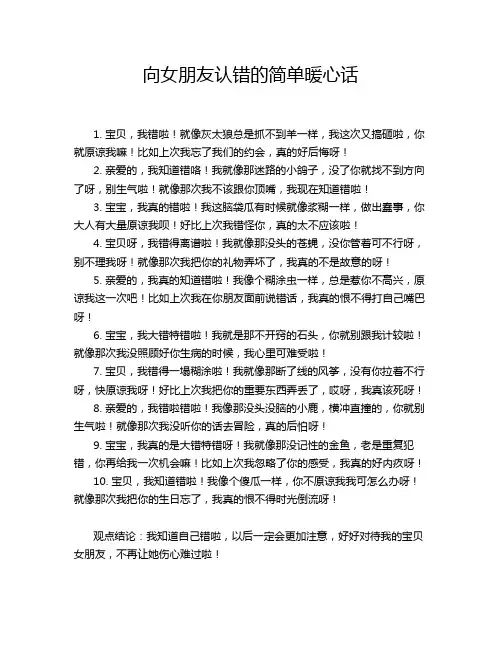 向女朋友认错的简单暖心话

1. 宝贝，我错啦！就像灰太狼总是抓不到羊一样，我这次又搞砸啦，你就原谅我嘛！比如上次我忘了我们的约会，真的好后悔呀！

2. 亲爱的，我知道错咯！我就像那迷路的小鸽子，没了你就找不到方向了呀，别生气啦！就像那次我不该跟你顶嘴，我现在知道错啦！

3. 宝宝，我真的错啦！我这脑袋瓜有时候就像浆糊一样，做出蠢事，你大人有大量原谅我呗！好比上次我错怪你，真的太不应该啦！

4. 宝贝呀，我错得离谱啦！我就像那没头的苍蝇，没你管着可不行呀，别不理我呀！就像那次我把你的礼物弄坏了，我真的不是故意的呀！

5. 亲爱的，我真的知道错啦！我像个糊涂虫一样，总是惹你不高兴，原谅我这一次吧！比如上次我在你朋友面前说错话，我真的恨不得打自己嘴巴呀！

6. 宝宝，我大错特错啦！我就是那不开窍的石头，你就别跟我计较啦！就像那次我没照顾好你生病的时候，我心里可难受啦！

7. 宝贝，我错得一塌糊涂啦！我就像那断了线的风筝，没有你拉着不行呀，快原谅我呀！好比上次我把你的重要东西弄丢了，哎呀，我真该死呀！

8. 亲爱的，我错啦错啦！我像那没头没脑的小鹿，横冲直撞的，你就别生气啦！就像那次我没听你的话去冒险，真的后怕呀！

9. 宝宝，我真的是大错特错呀！我就像那没记性的金鱼，老是重复犯错，你再给我一次机会嘛！比如上次我忽略了你的感受，我真的好内疚呀！

10. 宝贝，我知道错啦！我像个傻瓜一样，你不原谅我我可怎么办呀！就像那次我把你的生日忘了，我真的恨不得时光倒流呀！

观点结论：我知道自己错啦，以后一定会更加注意，好好对待我的宝贝女朋友，不再让她伤心难过啦！